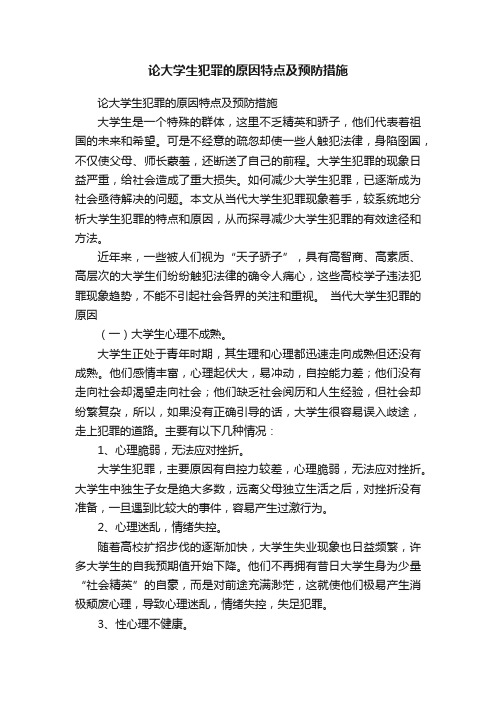 论大学生犯罪的原因特点及预防措施

论大学生犯罪的原因特点及预防措施

大学生是一个特殊的群体，这里不乏精英和骄子，他们代表着祖国的未来和希望。可是不经意的疏忽却使一些人触犯法律，身陷囹圄，不仅使父母、师长蒙羞，还断送了自己的前程。大学生犯罪的现象日益严重，给社会造成了重大损失。如何减少大学生犯罪，已逐渐成为社会亟待解决的问题。本文从当代大学生犯罪现象着手，较系统地分析大学生犯罪的特点和原因，从而探寻减少大学生犯罪的有效途径和方法。

近年来，一些被人们视为“天子骄子”，具有高智商、高素质、高层次的大学生们纷纷触犯法律的确令人痛心，这些高校学子违法犯罪现象趋势，不能不引起社会各界的关注和重视。 当代大学生犯罪的原因

（一）大学生心理不成熟。

大学生正处于青年时期，其生理和心理都迅速走向成熟但还没有成熟。他们感情丰富，心理起伏大，易冲动，自控能力差；他们没有走向社会却渴望走向社会；他们缺乏社会阅历和人生经验，但社会却纷繁复杂，所以，如果没有正确引导的话，大学生很容易误入歧途，走上犯罪的道路。主要有以下几种情况：

1、心理脆弱，无法应对挫折。

大学生犯罪，主要原因有自控力较差，心理脆弱，无法应对挫折。大学生中独生子女是绝大多数，远离父母独立生活之后，对挫折没有准备，一旦遇到比较大的事件，容易产生过激行为。

2、心理迷乱，情绪失控。

随着高校扩招步伐的逐渐加快，大学生失业现象也日益频繁，许多大学生的自我预期值开始下降。他们不再拥有昔日大学生身为少量“社会精英”的自豪，而是对前途充满渺茫，这就使他们极易产生消极颓废心理，导致心理迷乱，情绪失控，失足犯罪。

3、性心理不健康。